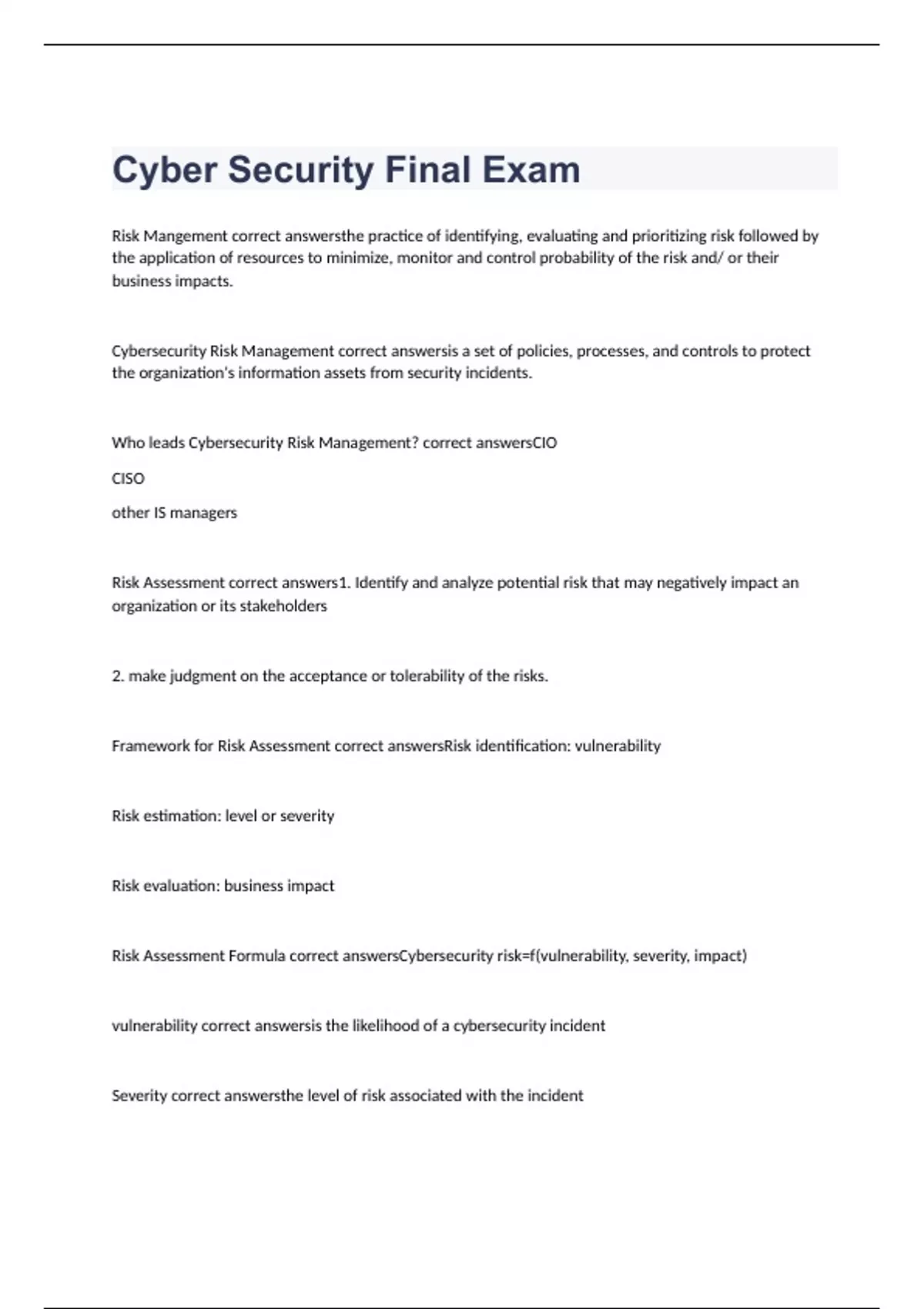 Cyber Security Final Exam

Risk Mangement correct answersthe practice of identifying, evaluating and prioritizing risk followed by the application of resources to minimize, monitor and control probability of the risk and/ or their business impacts.

Cybersecurity Risk Management correct answersis a set of policies, processes, and controls to protect the organization's information assets from security incidents.

Who leads Cybersecurity Risk Management? correct answersCIO

CISO

other IS managers

Risk Assessment correct answers1. Identify and analyze potential risk that may negatively impact an organization or its stakeholders

2. make judgment on the acceptance or tolerability of the risks.

Framework for Risk Assessment correct answersRisk identification: vulnerability

Risk estimation: level or severity

Risk evaluation: business impact

Risk Assessment Formula correct answersCybersecurity risk=f(vulnerability, severity, impact)

vulnerability correct answersis the likelihood of a cybersecurity incident

Severity correct answersthe level of risk associated with the incident